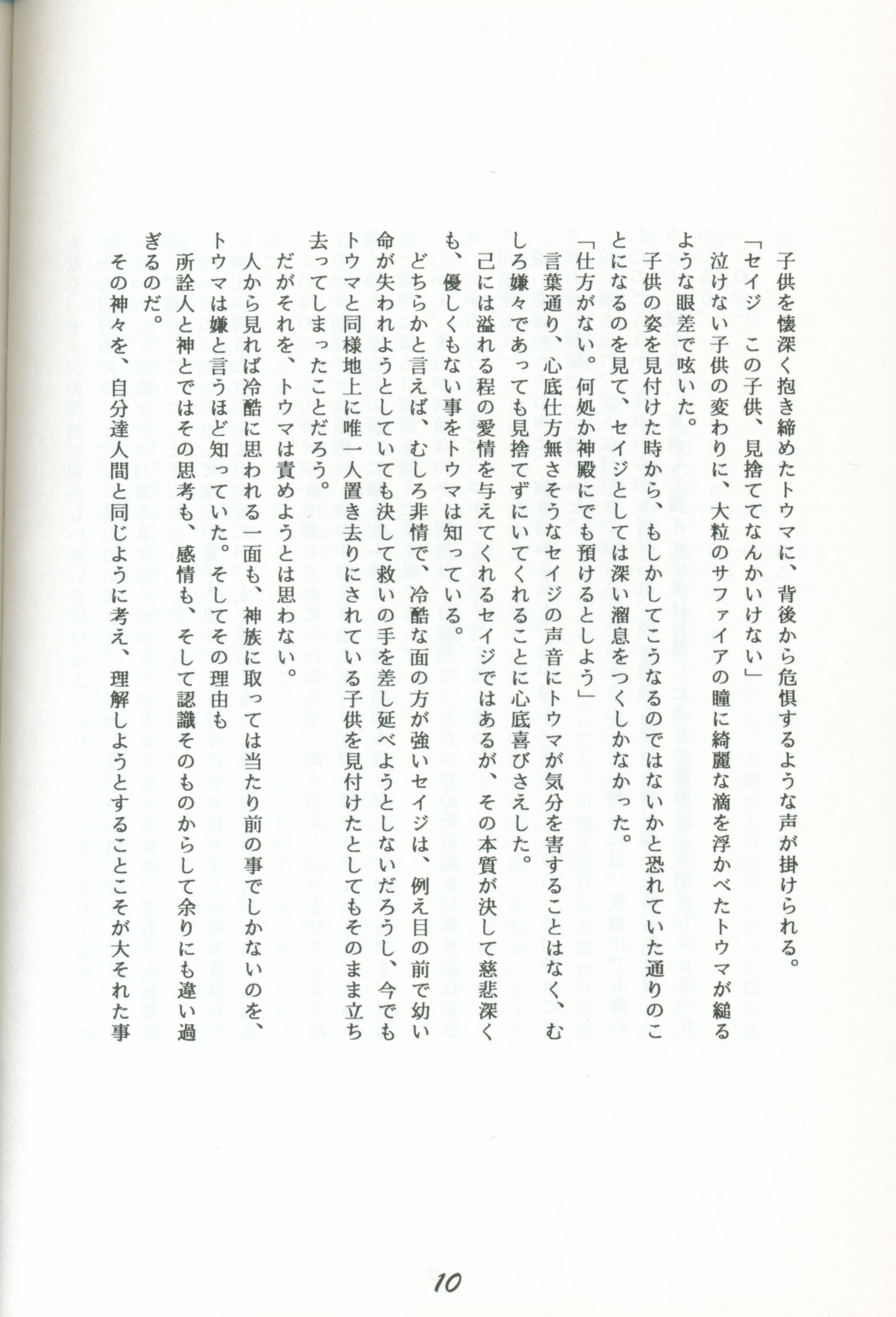 子供を懐深く抱き締めたトウマに、背後から危惧するような声が掛けられる。

「セイジ　この子供、見捨ててなんかいけない」

泣けない子供の変わりに、大粒のサファイアの瞳に綺麗な滴を浮かべたトウマが縋るような眼差で呟いた。

子供の姿を見付けた時から、もしかしてこうなるのではないかと恐れていた通りのことになるのを見て、セイジとしては深い溜息をつくしかなかった。

「仕方がない。何処か神殿にでも預けるとしよう」

言葉通り、心底仕方無さそうなセイジの声音にトウマが気分を害することはなく、むしろ嫌々であっても見捨てずにいてくれることに心底喜びさえした。

己には溢れる程の愛情を与えてくれるセイジではあるが、その本質が決して慈悲深くも、優しくもない事をトウマは知っている。

どちらかと言えば、むしろ非情で、冷酷な面の方が強いセイジは、例え目の前で幼い命が失われようとしていても決して救いの手を差し延べようとしないだろうし、今でもトウマと同様地上に唯一人置き去りにされている子供を見付けたとしてもそのまま立ち去ってしまったことだろう。

だがそれを、トウマは責めようとは思わない。

人から見れば冷酷に思われる一面も、神族に取っては当たり前の事でしかないのを、トウマは嫌と言うほど知っていた。そしてその理由も

所詮人と神とではその思考も、感情も、そして認識そのものからして余りにも違い過ぎるのだ。

その神々を、自分達人間と同じように考え、理解しようとすることこそが大それた事

10